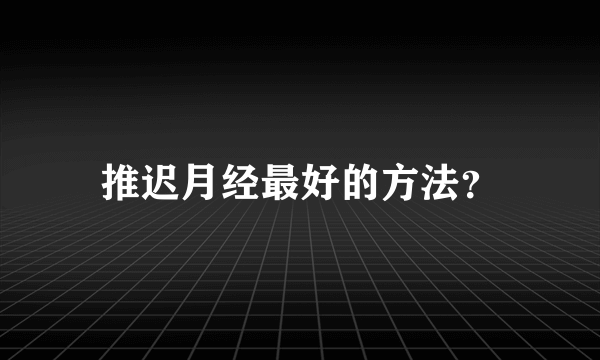 推迟月经最好的方法?